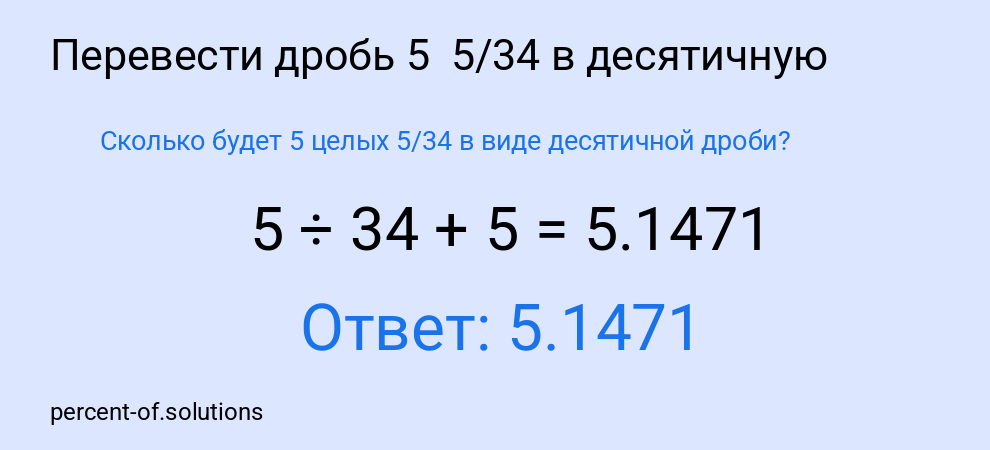 Перевести дробь 5  5/34 в десятичную

Сколько будет 5 целых 5/34 в виде десятичной дроби?

$5 \div 34 + 5 = 5.1471$

Ответ: 5.1471

percent-of.solutions